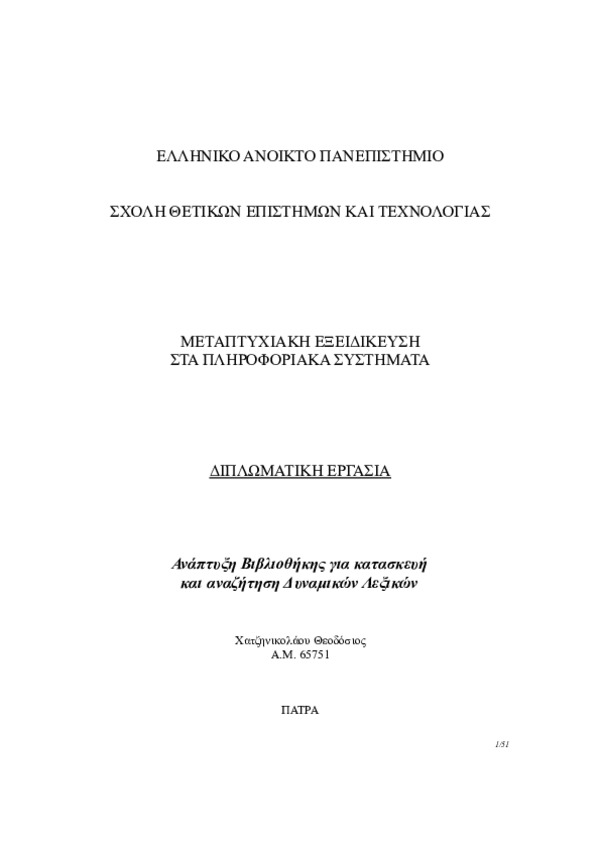 ΕΛΛΗΝΙΚΟ ΑΝΟΙΚΤΟ ΠΑΝΕΠΙΣΤΗΜΙΟ

ΣΧΟΛΗ ΘΕΤΙΚΩΝ ΕΠΙΣΤΗΜΩΝ ΚΑΙ ΤΕΧΝΟΛΟΓΙΑΣ

ΜΕΤΑΠΤΥΧΙΑΚΗ ΕΞΕΙΔΙΚΕΥΣΗ
ΣΤΑ ΠΛΗΡΟΦΟΡΙΑΚΑ ΣΥΣΤΗΜΑΤΑ

ΔΙΠΛΩΜΑΤΙΚΗ ΕΡΓΑΣΙΑ

Ανάπτυξη Βιβλιοθήκης για κατασκευή
και αναζήτηση Δυναμικών Λεξικών

Χατζηνικολάου Θεοδόσιος
Α.Μ. 65751

ΠΑΤΡΑ

1/51